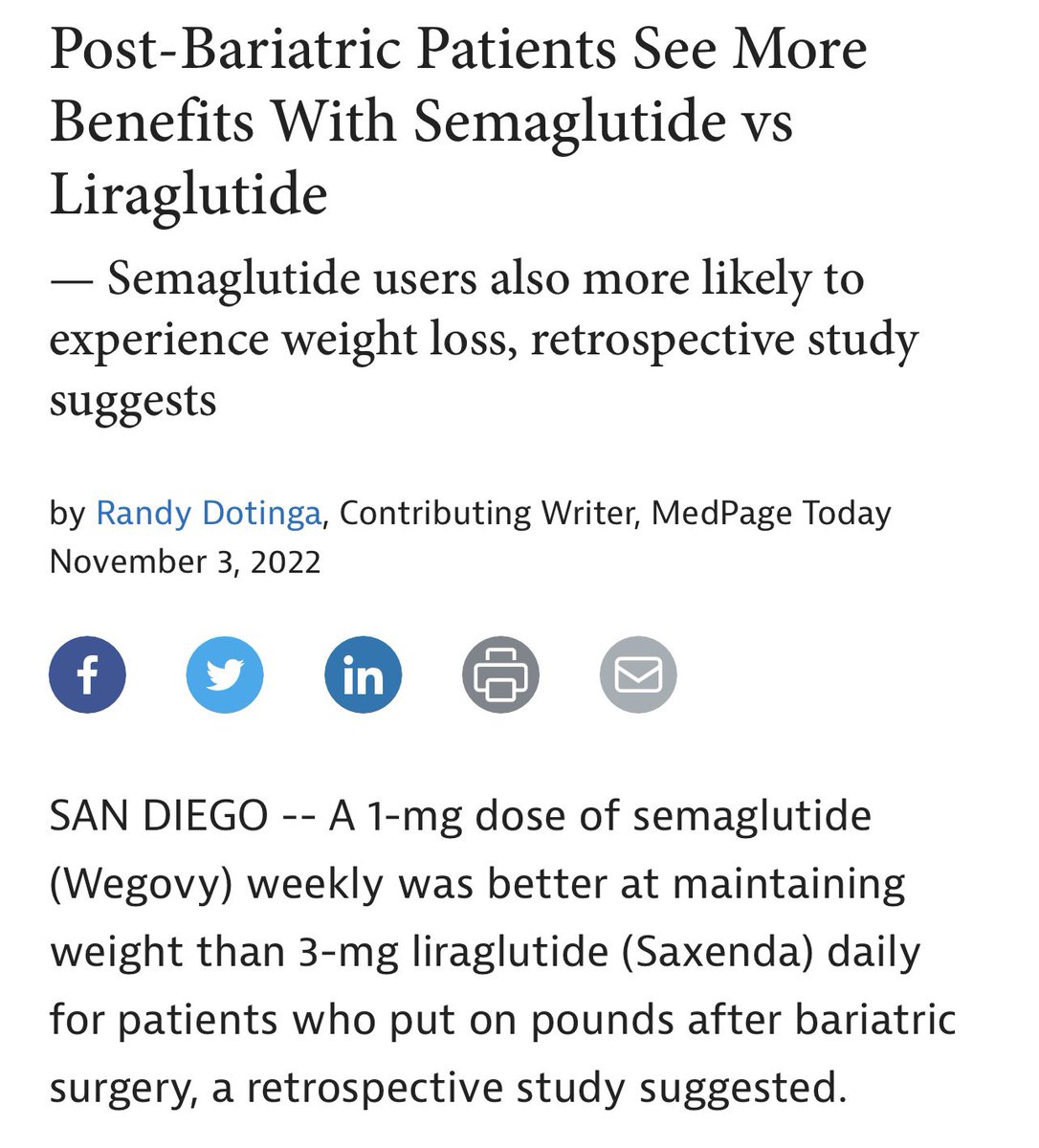 Post-Bariatric Patients See More Benefits With Semaglutide vs Liraglutide

— Semaglutide users also more likely to experience weight loss, retrospective study suggests

by Randy Dotinga, Contributing Writer, MedPage Today
November 3, 2022

SAN DIEGO -- A 1-mg dose of semaglutide (Wegovy) weekly was better at maintaining weight than 3-mg liraglutide (Saxenda) daily for patients who put on pounds after bariatric surgery, a retrospective study suggested.